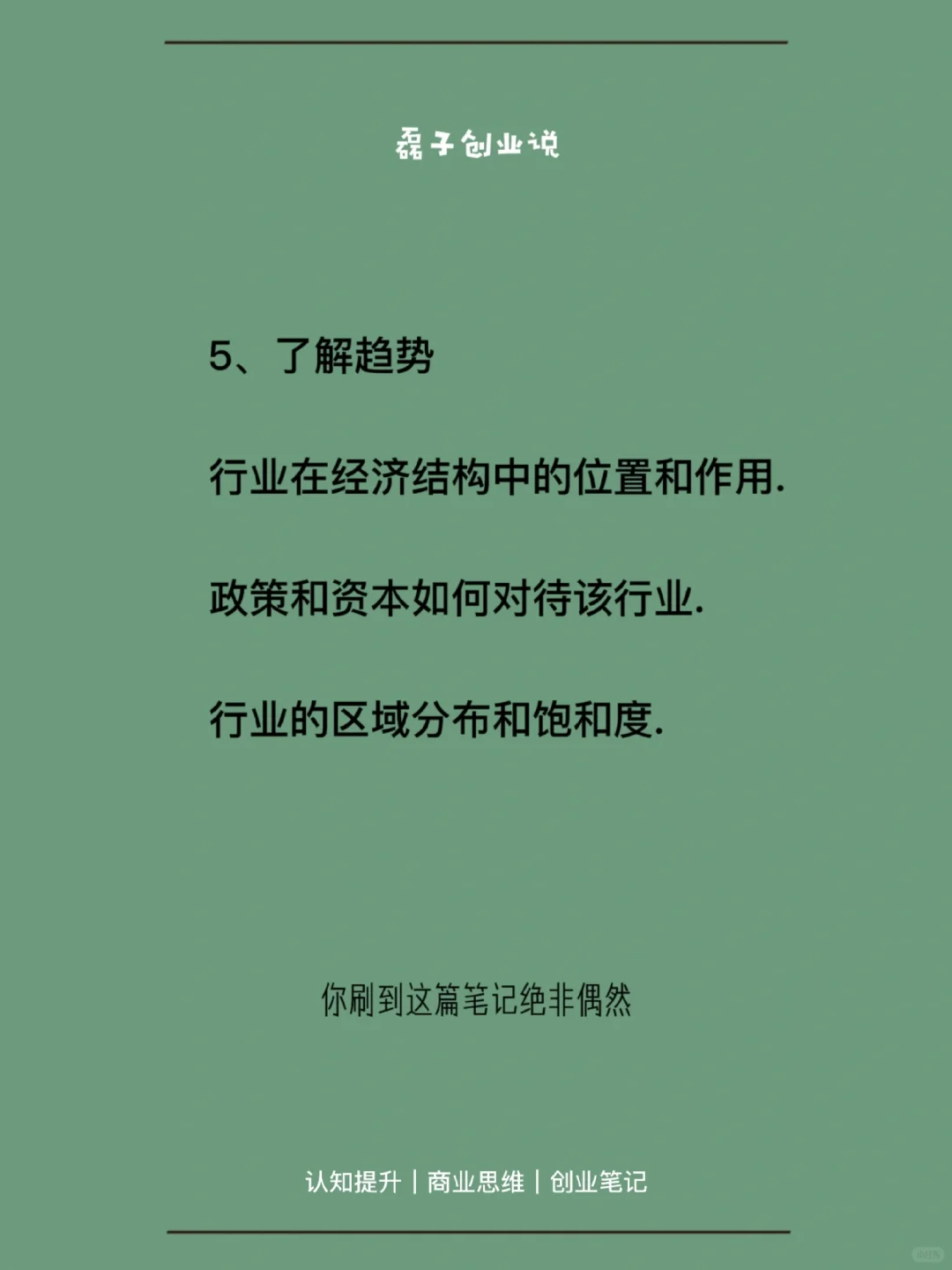 磊子创业说

5、了解趋势

行业在经济结构中的位置和作用.

政策和资本如何对待该行业.

行业的区域分布和饱和度.

你刷到这篇笔记绝非偶然

认知提升 | 商业思维 | 创业笔记